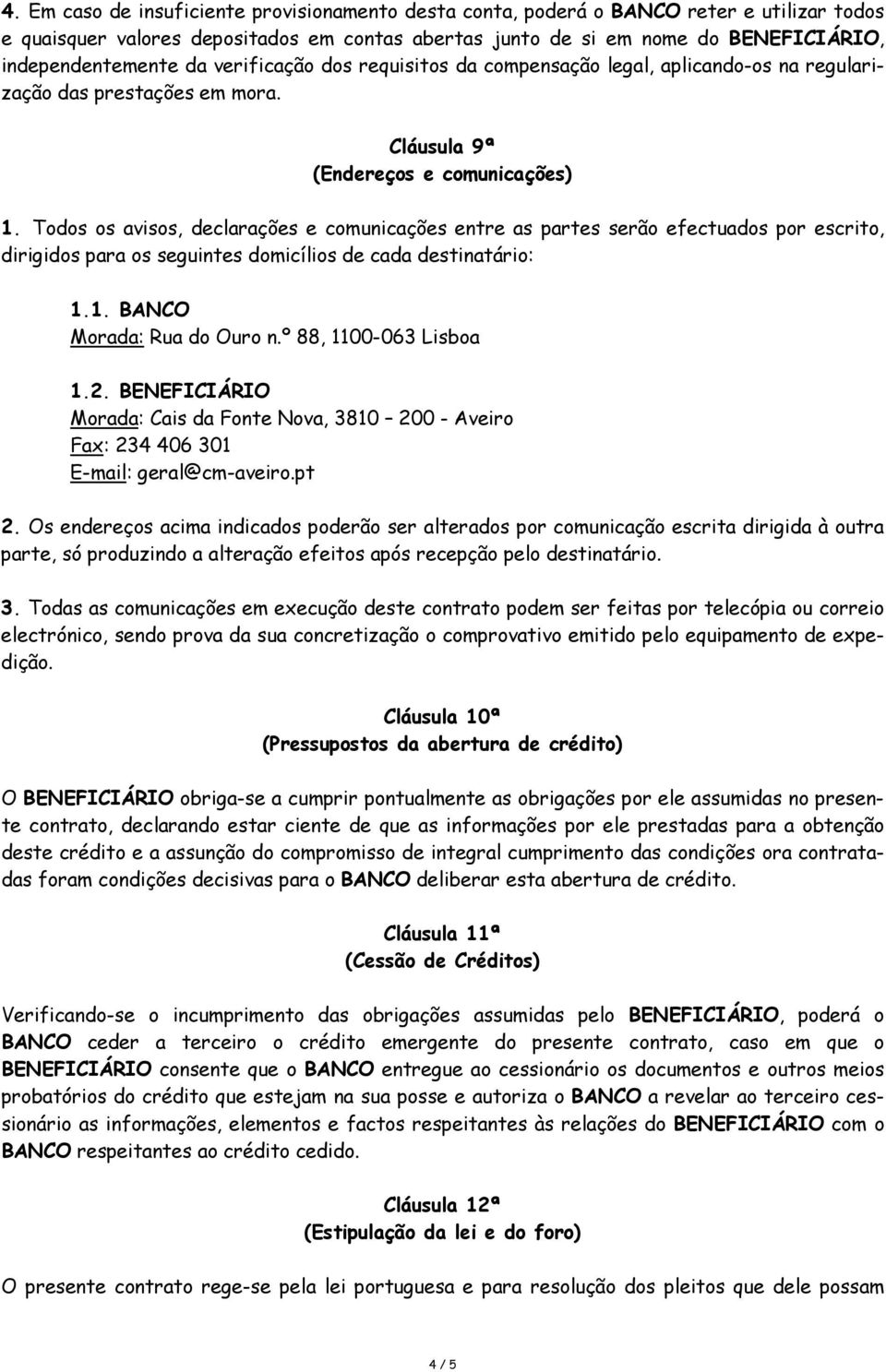 4. Em caso de insuficiente provisionamento desta conta, poderá o BANCO reter e utilizar todos e quaisquer valores depositados em contas abertas junto de si em nome do BENEFICIÁRIO, independentemente da verificação dos requisitos da compensação legal, aplicando-os na regularização das prestações em mora.

Cláusula 9ª
(Endereços e comunicações)

1. Todos os avisos, declarações e comunicações entre as partes serão efectuados por escrito, dirigidos para os seguintes domicílios de cada destinatário:

1.1. BANCO
Morada: Rua do Ouro n.º 88, 1100-063 Lisboa

1.2. BENEFICIÁRIO
Morada: Cais da Fonte Nova, 3810 – 200 - Aveiro
Fax: 234 406 301
E-mail: geral@cm-aveiro.pt

2. Os endereços acima indicados poderão ser alterados por comunicação escrita dirigida à outra parte, só produzindo a alteração efeitos após recepção pelo destinatário.

3. Todas as comunicações em execução deste contrato podem ser feitas por telecópia ou correio electrónico, sendo prova da sua concretização o comprovativo emitido pelo equipamento de expedição.

Cláusula 10ª
(Pressupostos da abertura de crédito)

O BENEFICIÁRIO obriga-se a cumprir pontualmente as obrigações por ele assumidas no presente contrato, declarando estar ciente de que as informações por ele prestadas para a obtenção deste crédito e a assunção do compromisso de integral cumprimento das condições ora contratadas foram condições decisivas para o BANCO deliberar esta abertura de crédito.

Cláusula 11ª
(Cessão de Créditos)

Verificando-se o incumprimento das obrigações assumidas pelo BENEFICIÁRIO, poderá o BANCO ceder a terceiro o crédito emergente do presente contrato, caso em que o BENEFICIÁRIO consente que o BANCO entregue ao cessionário os documentos e outros meios probatórios do crédito que estejam na sua posse e autoriza o BANCO a revelar ao terceiro cessionário as informações, elementos e factos respeitantes às relações do BENEFICIÁRIO com o BANCO respeitantes ao crédito cedido.

Cláusula 12ª
(Estipulação da lei e do foro)

O presente contrato rege-se pela lei portuguesa e para resolução dos pleitos que dele possam

4 / 5